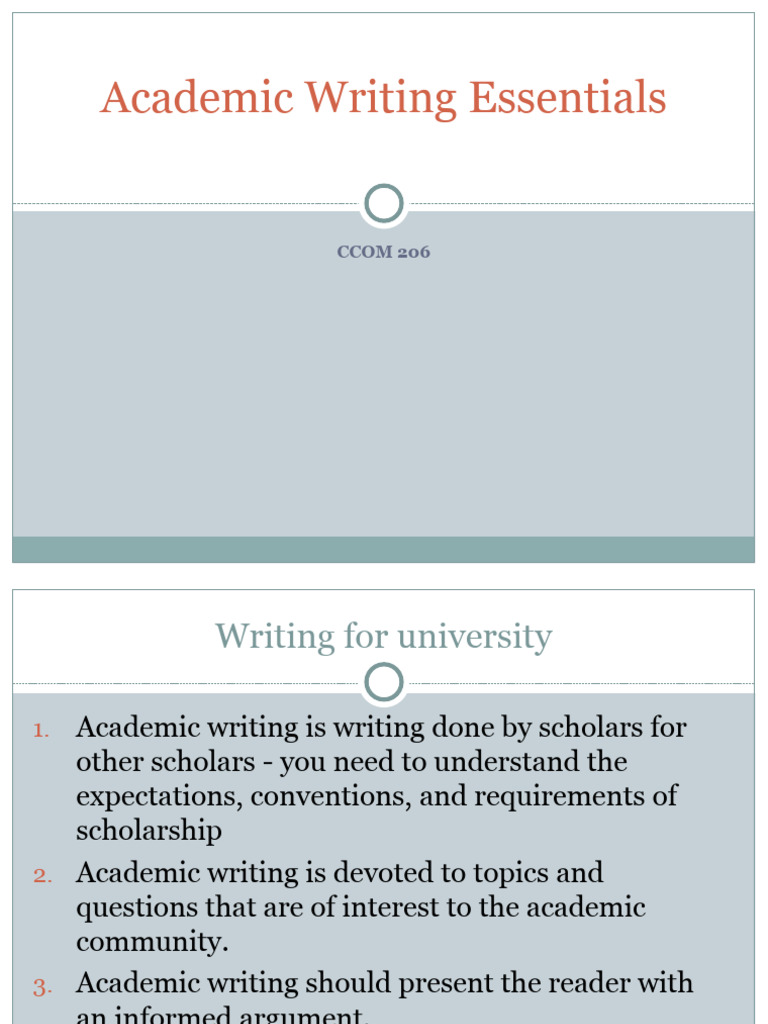 Academic Writing Essentials

CCOM 206

Writing for university

1. Academic writing is writing done by scholars for other scholars - you need to understand the expectations, conventions, and requirements of scholarship
2. Academic writing is devoted to topics and questions that are of interest to the academic community.
3. Academic writing should present the reader with an informed argument.